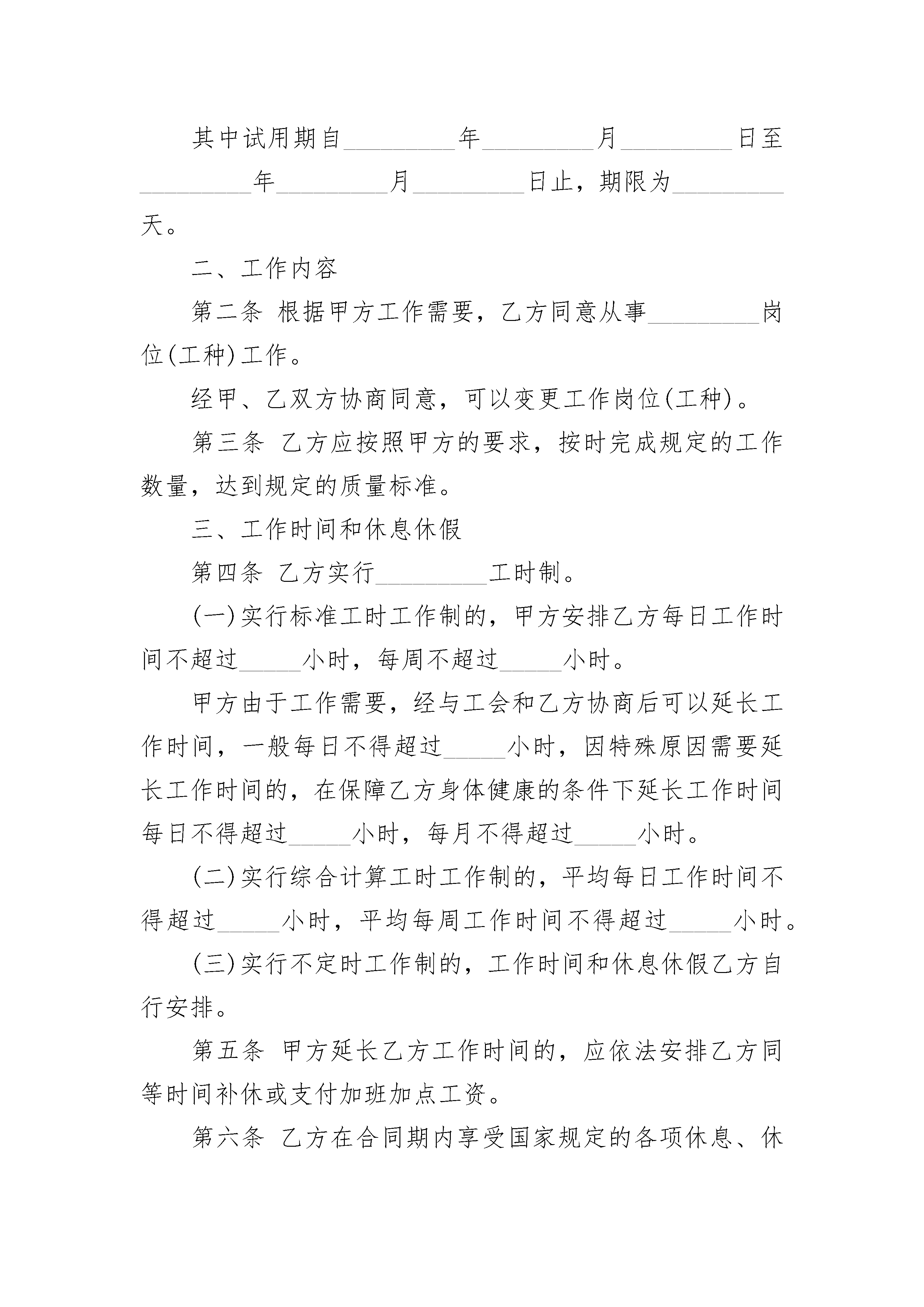 其中试用期自_________年_________月_________日至_________年_________月_________日止，期限为_________天。

二、工作内容

第二条 根据甲方工作需要，乙方同意从事_________岗位(工种)工作。

经甲、乙双方协商同意，可以变更工作岗位(工种)。

第三条 乙方应按照甲方的要求，按时完成规定的工作数量，达到规定的质量标准。

三、工作时间和休息休假

第四条 乙方实行_________工时制。

(一)实行标准工时工作制的，甲方安排乙方每日工作时间不超过_____小时，每周不超过_____小时。

甲方由于工作需要，经与工会和乙方协商后可以延长工作时间，一般每日不得超过_____小时，因特殊原因需要延长工作时间的，在保障乙方身体健康的条件下延长工作时间每日不得超过_____小时，每月不得超过_____小时。

(二)实行综合计算工时工作制的，平均每日工作时间不得超过_____小时，平均每周工作时间不得超过_____小时。

(三)实行不定时工作制的，工作时间和休息休假乙方自行安排。

第五条 甲方延长乙方工作时间的，应依法安排乙方同等时间补休或支付加班加点工资。

第六条 乙方在合同期内享受国家规定的各项休息、休